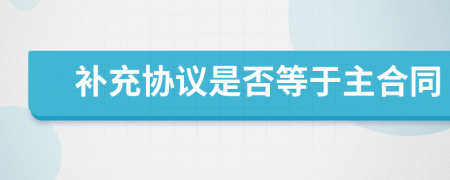 补充协议是否等于主合同